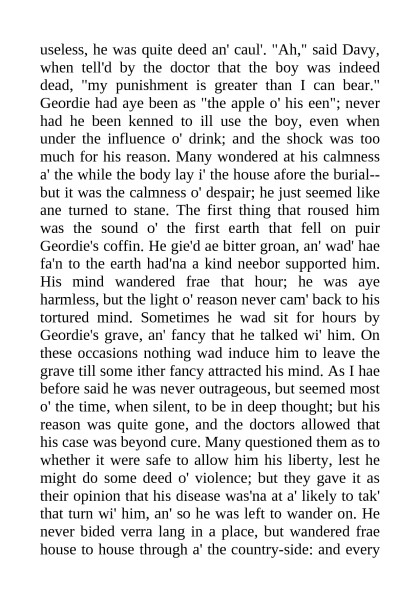 useless, he was quite deed an' caul'. "Ah," said Davy, when tell'd by the doctor that the boy was indeed dead, "my punishment is greater than I can bear." Geordie had aye been as "the apple o' his een"; never had he been kenned to ill use the boy, even when under the influence o' drink; and the shock was too much for his reason. Many wondered at his calmness a' the while the body lay i' the house afore the burial--but it was the calmness o' despair; he just seemed like ane turned to stane. The first thing that roused him was the sound o' the first earth that fell on puir Geordie's coffin. He gie'd ae bitter groan, an' wad' hae fa'n to the earth had'na a kind neebor supported him. His mind wandered frae that hour; he was aye harmless, but the light o' reason never cam' back to his tortured mind. Sometimes he wad sit for hours by Geordie's grave, an' fancy that he talked wi' him. On these occasions nothing wad induce him to leave the grave till some ither fancy attracted his mind. As I hae before said he was never outrageous, but seemed most o' the time, when silent, to be in deep thought; but his reason was quite gone, and the doctors allowed that his case was beyond cure. Many questioned them as to whether it were safe to allow him his liberty, lest he might do some deed o' violence; but they gave it as their opinion that his disease was'na at a' likely to tak' that turn wi' him, an' so he was left to wander on. He never bided verra lang in a place, but wandered frae house to house through a' the country-side: and every